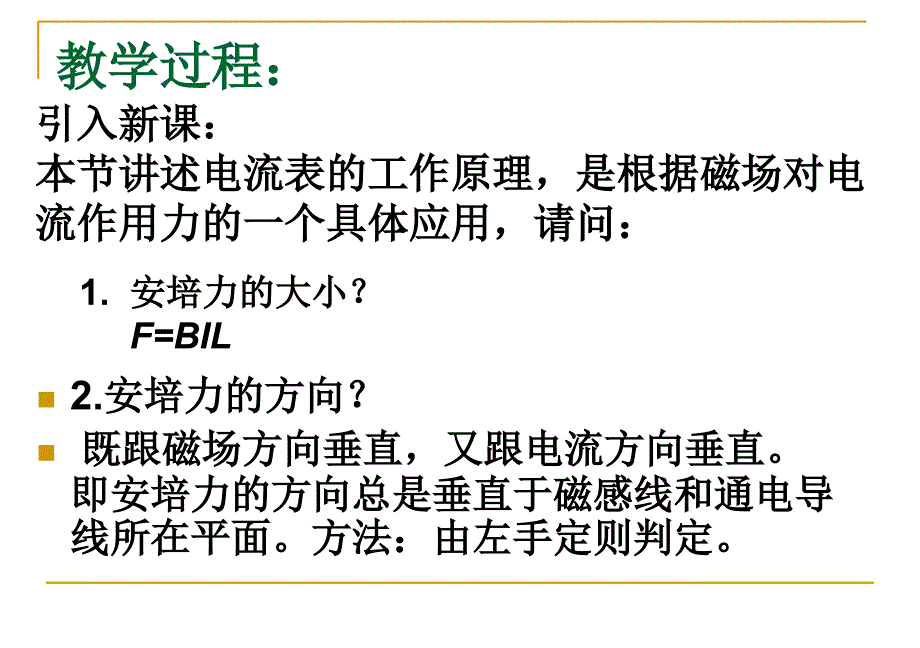 教学过程：

引入新课：

本节讲述电流表的工作原理，是根据磁场对电流作用力的一个具体应用，请问：

1. 安培力的大小？
$F=BIL$

2.安培力的方向？

既跟磁场方向垂直，又跟电流方向垂直。即安培力的方向总是垂直于磁感线和通电导线所在平面。方法：由左手定则判定。